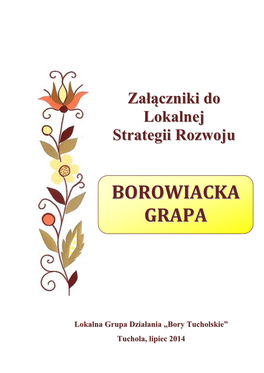 Załączniki do Lokalnej Strategii Rozwoju

BOROWIACKA GRAPA

Lokalna Grupa Działania „Bory Tucholskie"

Tuchola, lipiec 2014